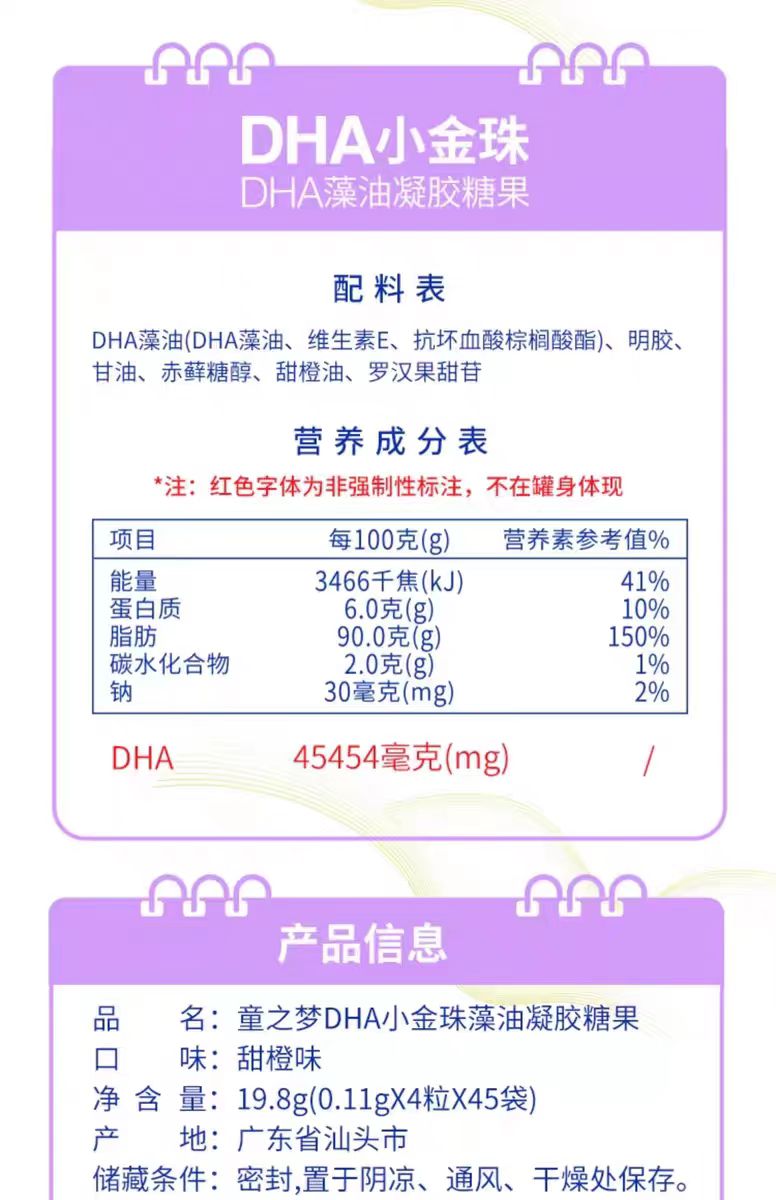 DHA小金珠
DHA藻油凝胶糖果

配料表

DHA藻油(DHA藻油、维生素E、抗坏血酸棕榈酸酯)、明胶、甘油、赤藓糖醇、甜橙油、罗汉果甜苷

营养成分表

*注：红色字体为非强制性标注，不在罐身体现

| 项目 | 每100克(g) | 营养素参考值% |
|---|---|---|
| 能量 | 3466千焦(kJ) | 41% |
| 蛋白质 | 6.0克(g) | 10% |
| 脂肪 | 90.0克(g) | 150% |
| 碳水化合物 | 2.0克(g) | 1% |
| 钠 | 30毫克(mg) | 2% |
| DHA | 45454毫克(mg) | / |

产品信息

品 名：童之梦DHA小金珠藻油凝胶糖果
口 味：甜橙味
净含量：19.8g(0.11gX4粒X45袋)
产 地：广东省汕头市
储藏条件：密封，置于阴凉、通风、干燥处保存。